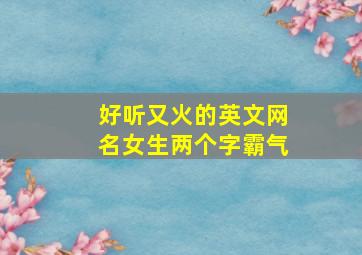 好听又火的英文网名女生两个字霸气